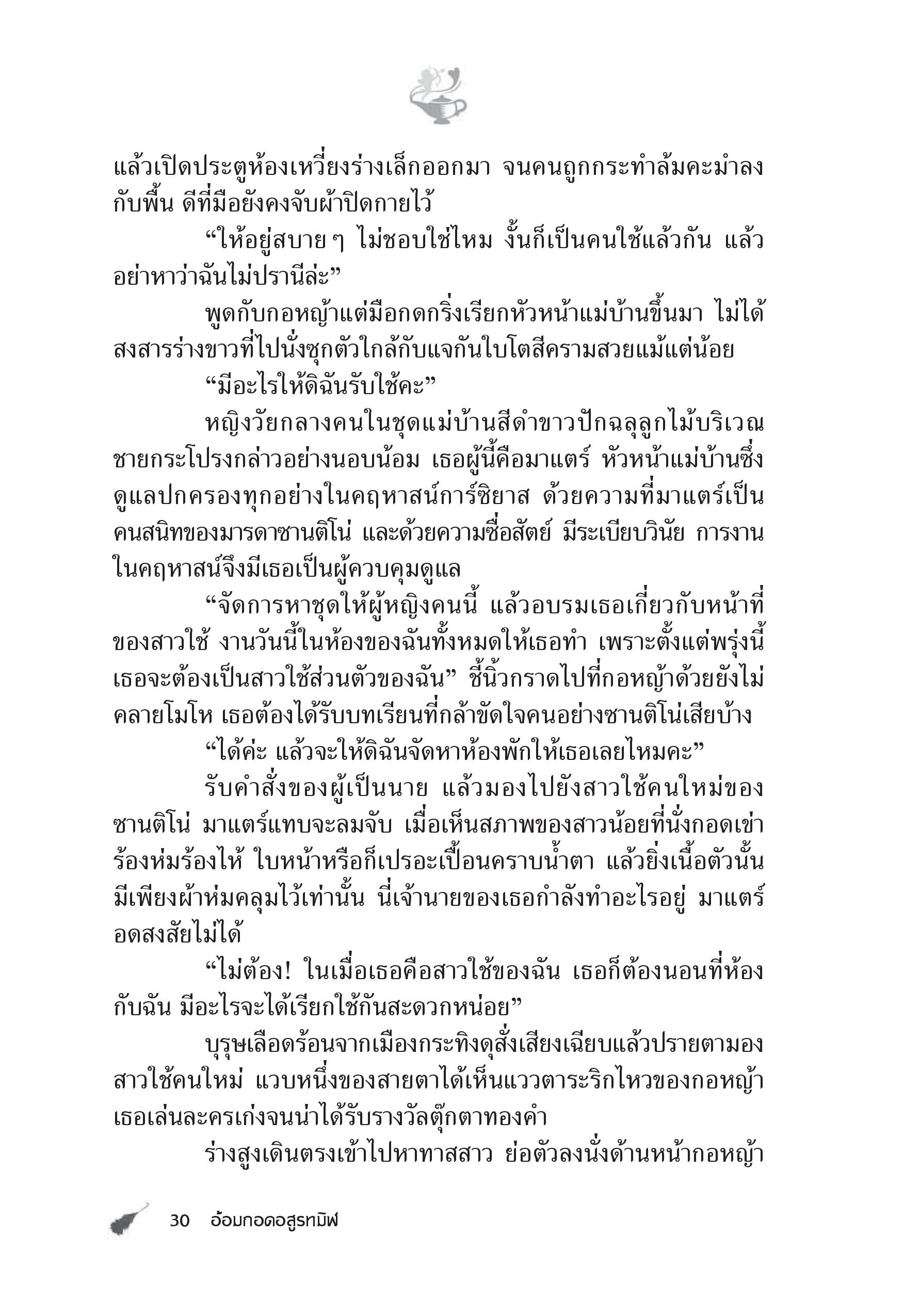 แล้วเปิดประตูห้องเหวี่ยงร่างเล็กออกมา จนคนถูกกระทำล้มคะมำลงกับพื้น ดีที่มือยังคงจับผ้าปิดกายไว้

“ให้อยู่สบาย ๆ ไม่ชอบใช่ไหม งั้นก็เป็นคนใช้แล้วกัน แล้วอย่าหาว่าฉันไม่ปรานีล่ะ”

พูดกับกอหญ้าแต่มือกดกริ่งเรียกหัวหน้าแม่บ้านขึ้นมา ไม่ได้สงสารร่างขาวที่ไปนั่งซุกตัวใกล้กับแจกันใบโตสีครามสวยแม้แต่น้อย

“มีอะไรให้ดิฉันรับใช้คะ”

หญิงวัยกลางคนในชุดแม่บ้านสีดำขาวปักฉลุลูกไม้บริเวณชายกระโปรงกล่าวอย่างนอบน้อม เธอผู้นี้คือมาแตร์ หัวหน้าแม่บ้านซึ่งดูแลปกครองทุกอย่างในคฤหาสน์การ์ซิยาส ด้วยความที่มาแตร์เป็นคนสนิทของมารดาซานติโน่ และด้วยความซื่อสัตย์ มีระเบียบวินัย การงานในคฤหาสน์จึงมีเธอเป็นผู้ควบคุมดูแล

“จัดการหาชุดให้ผู้หญิงคนนี้ แล้วอบรมเธอเกี่ยวกับหน้าที่ของสาวใช้ งานวันนี้ในห้องของฉันทั้งหมดให้เธอทำ เพราะตั้งแต่พรุ่งนี้เธอจะต้องเป็นสาวใช้ส่วนตัวของฉัน” ชี้นิ้วกราดไปที่กอหญ้าด้วยยังไม่คลายโมโห เธอต้องได้รับบทเรียนที่กล้าขัดใจคนอย่างซานติโน่เสียบ้าง

“ได้ค่ะ แล้วจะให้ดิฉันจัดหาห้องพักให้เธอเลยไหมคะ”

รับคำสั่งของผู้เป็นนาย แล้วมองไปยังสาวใช้คนใหม่ของซานติโน่ มาแตร์แทบจะลมจับ เมื่อเห็นสภาพของสาวน้อยที่นั่งกอดเข่าร้องห่มร้องไห้ ใบหน้าหรือก็เปรอะเปื้อนคราบน้ำตา แล้วยิ่งเนื้อตัวนั้นมีเพียงผ้าห่มคลุมไว้เท่านั้น นี่เจ้านายของเธอกำลังทำอะไรอยู่ มาแตร์อดสงสัยไม่ได้

“ไม่ต้อง! ในเมื่อเธอคือสาวใช้ของฉัน เธอก็ต้องนอนที่ห้องกับฉัน มีอะไรจะได้เรียกใช้กันสะดวกหน่อย”

บุรุษเลือดร้อนจากเมืองกระทิงดุสั่งเสียงเฉียบแล้วปรายตามองสาวใช้คนใหม่ แวบหนึ่งของสายตาได้เห็นแววตาระริกไหวของกอหญ้า เธอเล่นละครเก่งจนน่าได้รับรางวัลตุ๊กตาทองคำ

ร่างสูงเดินตรงเข้าไปหาทาสสาว ย่อตัวลงนั่งด้านหน้ากอหญ้า

30 อ้อมกอดอสูรทมิฬ